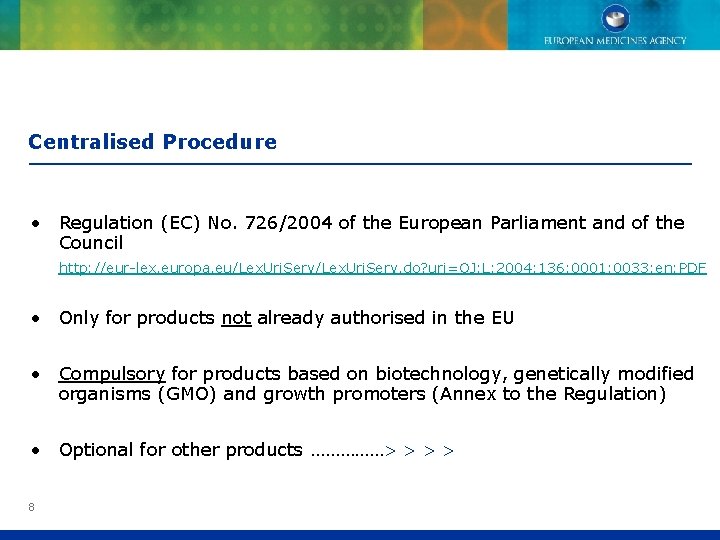 EUROPEAN MEDICINES AGENCY

Centralised Procedure

• Regulation (EC) No. 726/2004 of the European Parliament and of the Council
http://eur-lex.europa.eu/LexUriServ/LexUriServ.do?uri=OJ:L:2004:136:0001:0033:en:PDF

• Only for products not already authorised in the EU

• Compulsory for products based on biotechnology, genetically modified organisms (GMO) and growth promoters (Annex to the Regulation)

• Optional for other products ……………> > > >

8